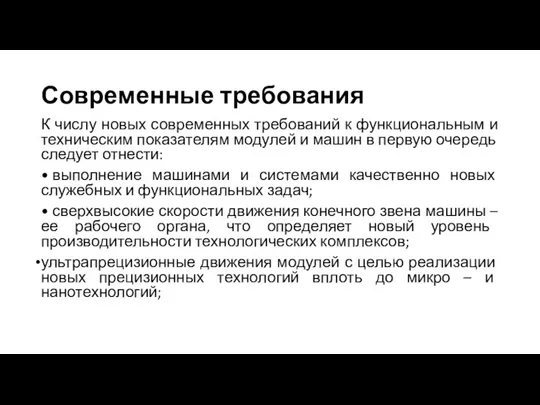 Современные требования

К числу новых современных требований к функциональным и техническим показателям модулей и машин в первую очередь следует отнести:

• выполнение машинами и системами качественно новых служебных и функциональных задач;

• сверхвысокие скорости движения конечного звена машины – ее рабочего органа, что определяет новый уровень производительности технологических комплексов;

•ультрапрецизионные движения модулей с целью реализации новых прецизионных технологий вплоть до микро – и нанотехнологий;